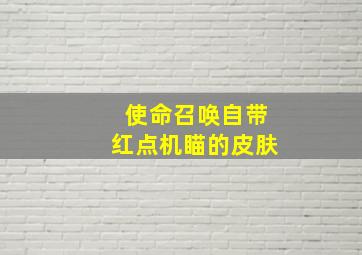 使命召唤自带
红点机瞄的皮肤